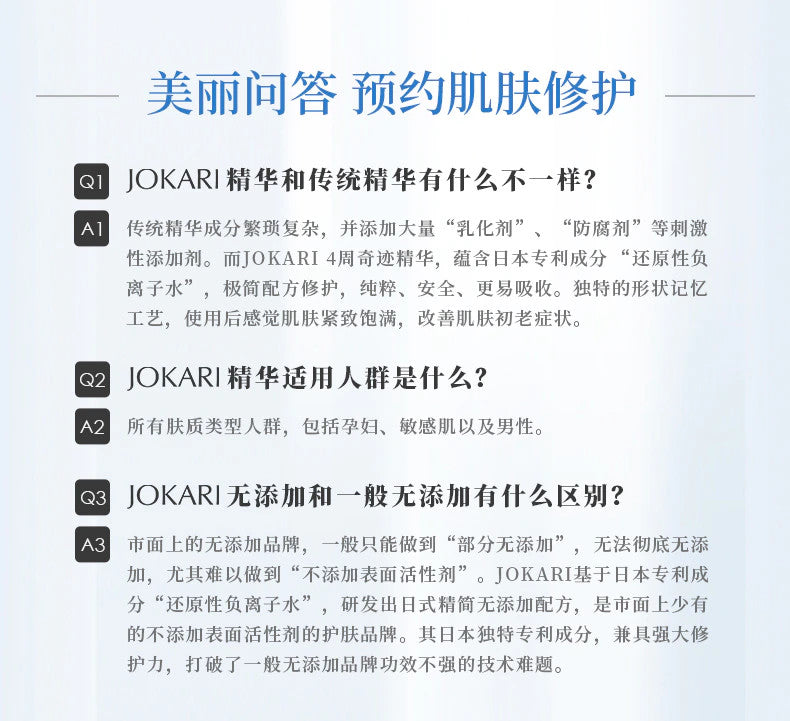 美丽问答 预约肌肤修护

Q1 JOKARI 精华和传统精华有什么不一样？

A1 传统精华成分繁琐复杂，并添加大量“乳化剂”、“防腐剂”等刺激性添加剂。而JOKARI 4周奇迹精华，蕴含日本专利成分“还原性负离子水”，极简配方修护，纯粹、安全、更易吸收。独特的形状记忆工艺，使用后感觉肌肤紧致饱满，改善肌肤初老症状。

Q2 JOKARI 精华适用人群是什么？

A2 所有肤质类型人群，包括孕妇、敏感肌以及男性。

Q3 JOKARI 无添加和一般无添加有什么区别？

A3 市面上的无添加品牌，一般只能做到“部分无添加”，无法彻底无添加，尤其难以做到“不添加表面活性剂”。JOKARI基于日本专利成分“还原性负离子水”，研发出日式精简无添加配方，是市面上少有的不添加表面活性剂的护肤品牌。其日本独特专利成分，兼具强大修护力，打破了一般无添加品牌功效不强的技术难题。